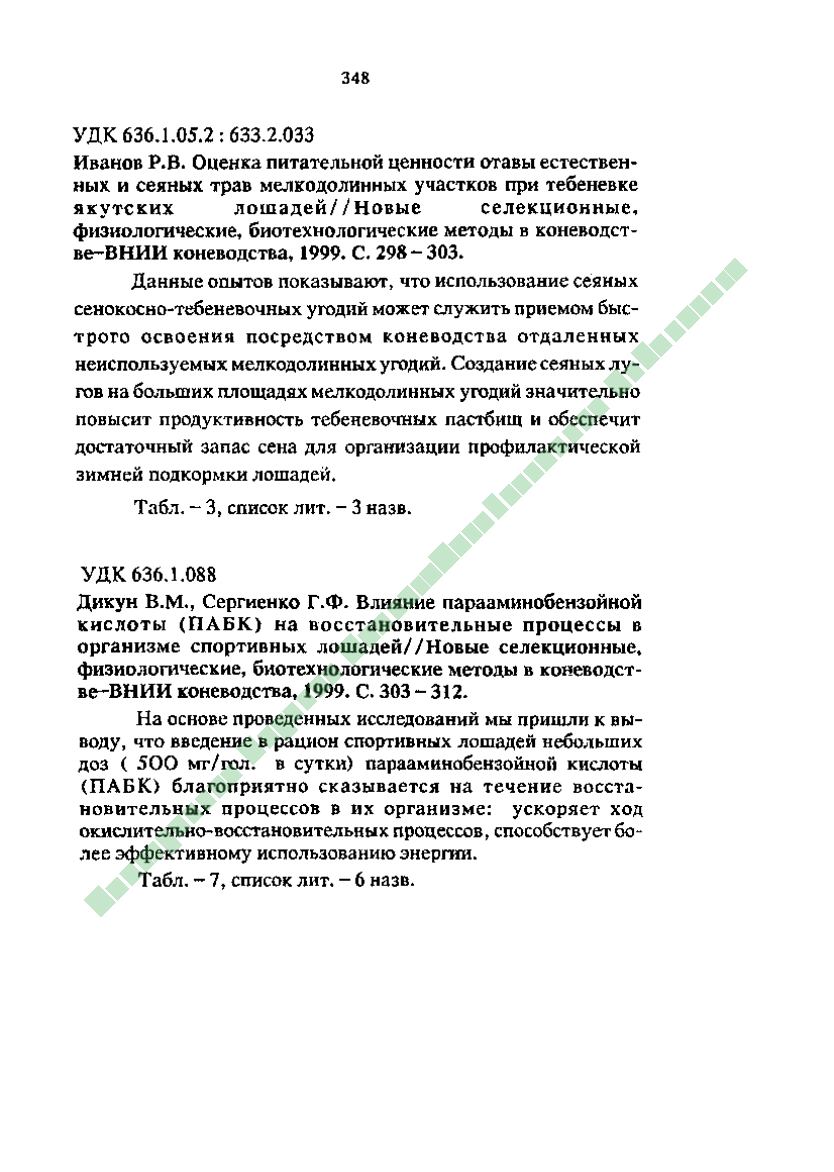 348

УДК 636.1.05.2 : 633.2.033

Иванов Р.В. Оценка питательной ценности отавы естественных и сеяных трав мелкодолинных участков при тебеневке якутских лошадей//Новые селекционные, физиологические, биотехнологические методы в коневодстве–ВНИИ коневодства, 1999. С. 298 – 303.

Данные опытов показывают, что использование сеяных сенокосно-тебеневочных угодий может служить приемом быстрого освоения посредством коневодства отдаленных неиспользуемых мелкодолинных угодий. Создание сеяных лугов на больших площадях мелкодолинных угодий значительно повысит продуктивность тебеневочных пастбищ и обеспечит достаточный запас сена для организации профилактической зимней подкормки лошадей.

Табл. – 3, список лит. – 3 назв.

УДК 636.1.088

Дикун В.М., Сергиенко Г.Ф. Влияние парааминобензойной кислоты (ПАБК) на восстановительные процессы в организме спортивных лошадей//Новые селекционные, физиологические, биотехнологические методы в коневодстве–ВНИИ коневодства, 1999. С. 303 – 312.

На основе проведенных исследований мы пришли к выводу, что введение в рацион спортивных лошадей небольших доз ( 500 мг/гол. в сутки) парааминобензойной кислоты (ПАБК) благоприятно сказывается на течение восстановительных процессов в их организме: ускоряет ход окислительно-восстановительных процессов, способствует более эффективному использованию энергии.

Табл. – 7, список лит. – 6 назв.